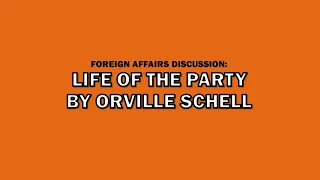 FOREIGN AFFAIRS DISCUSSION:
LIFE OF THE PARTY
BY ORVILLE SCHELL